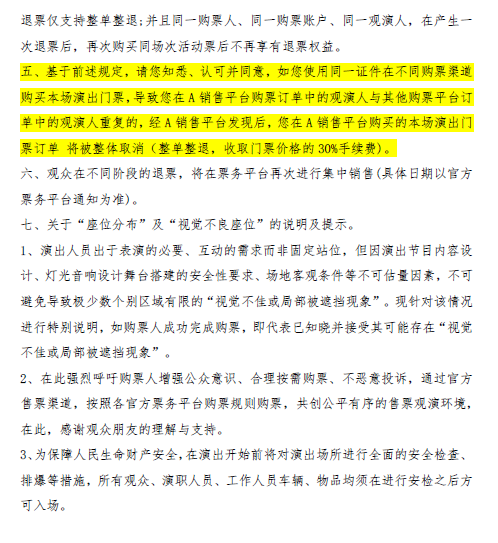 退票仅支持整单整退；并且同一购票人、同一购票账户、同一观演人，在产生一次退票后，再次购买同场次活动票后不再享有退票权益。

五、基于前述规定，请您知悉、认可并同意，如您使用同一证件在不同购票渠道购买本场演出门票，导致您在 A 销售平台购票订单中的观演人与其他购票平台订单中的观演人重复的，经 A 销售平台发现后，您在 A 销售平台购买的本场演出门票订单 将被整体取消（整单整退，收取门票价格的 30%手续费）。

六、观众在不同阶段的退票，将在票务平台再次进行集中销售(具体日期以官方票务平台通知为准)。

七、关于“座位分布”及“视觉不良座位”的说明及提示。

1、演出人员出于表演的必要、互动的需求而非固定站位，但因演出节目内容设计、灯光音响设计舞台搭建的安全性要求、场地客观条件等不可估量因素，不可避免导致极少数个别区域有限的“视觉不佳或局部被遮挡现象”。现针对该情况进行特别说明，如购票人成功完成购票，即代表已知晓并接受其可能存在“视觉不佳或局部被遮挡现象”。

2、在此强烈呼吁购票人增强公众意识、合理按需购票、不恶意投诉，通过官方售票渠道，按照各官方票务平台购票规则购票，共创公平有序的售票观演环境，在此，感谢观众朋友的理解与支持。

3、为保障人民生命财产安全，在演出开始前将对演出场所进行全面的安全检查、排爆等措施，所有观众、演职人员、工作人员车辆、物品均须在进行安检之后方可入场。